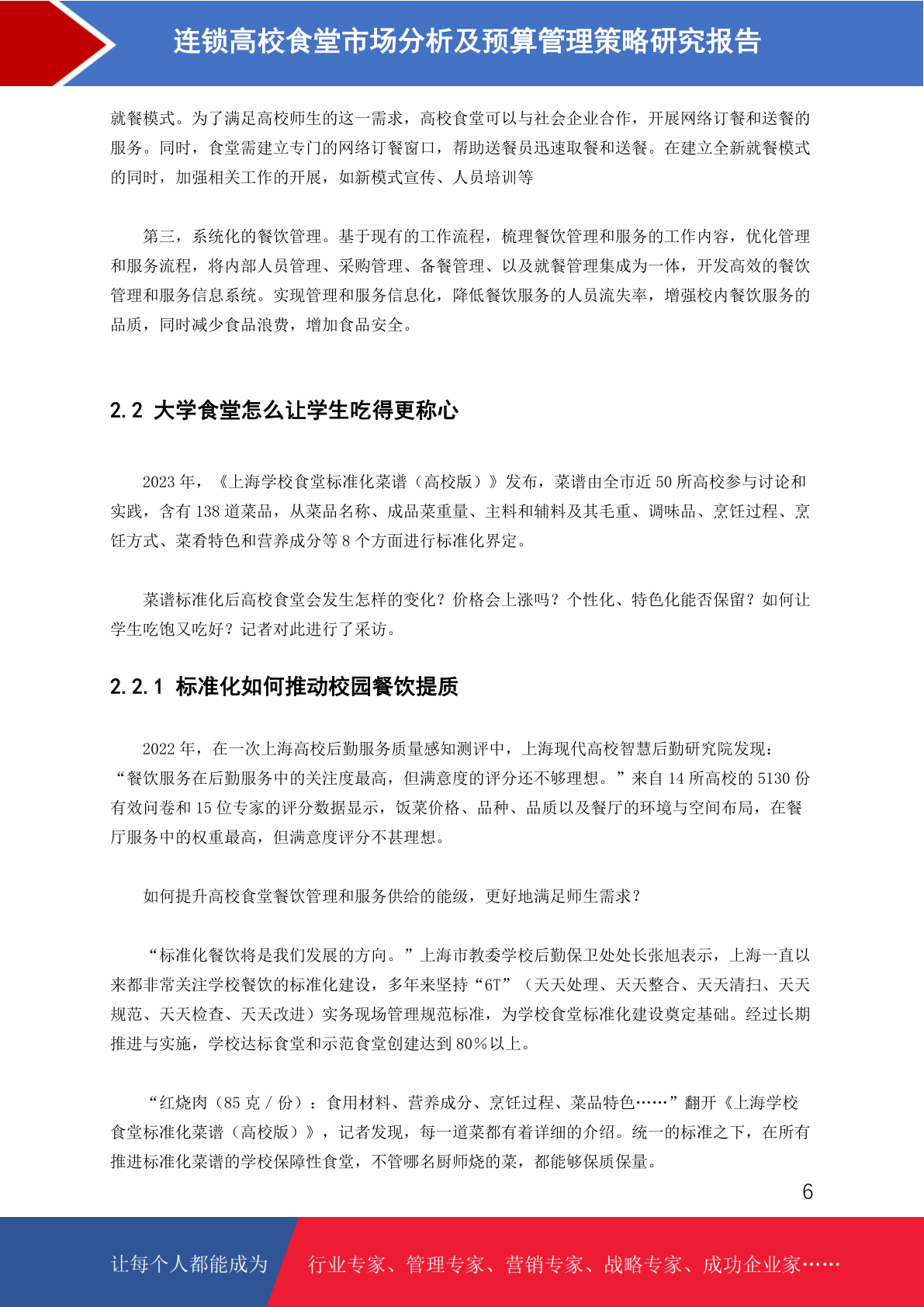 连锁高校食堂市场分析及预算管理策略研究报告

就餐模式。为了满足高校师生的这一需求，高校食堂可以与社会企业合作，开展网络订餐和送餐的服务。同时，食堂需建立专门的网络订餐窗口，帮助送餐员迅速取餐和送餐。在建立全新就餐模式的同时，加强相关工作的开展，如新模式宣传、人员培训等

第三，系统化的餐饮管理。基于现有的工作流程，梳理餐饮管理和服务的工作内容，优化管理和服务流程，将内部人员管理、采购管理、备餐管理、以及就餐管理集成为一体，开发高效的餐饮管理和服务信息系统。实现管理和服务信息化，降低餐饮服务的人员流失率，增强校内餐饮服务的品质，同时减少食品浪费，增加食品安全。

2.2 大学食堂怎么让学生吃得更称心

2023 年，《上海学校食堂标准化菜谱（高校版）》发布，菜谱由全市近 50 所高校参与讨论和实践，含有 138 道菜品，从菜品名称、成品菜重量、主料和辅料及其毛重、调味品、烹饪过程、烹饪方式、菜肴特色和营养成分等 8 个方面进行标准化界定。

菜谱标准化后高校食堂会发生怎样的变化？价格会上涨吗？个性化、特色化能否保留？如何让学生吃饱又吃好？记者对此进行了采访。

2.2.1 标准化如何推动校园餐饮提质

2022 年，在一次上海高校后勤服务质量感知测评中，上海现代高校智慧后勤研究院发现：“餐饮服务在后勤服务中的关注度最高，但满意度的评分还不够理想。”来自 14 所高校的 5130 份有效问卷和 15 位专家的评分数据显示，饭菜价格、品种、品质以及餐厅的环境与空间布局，在餐厅服务中的权重最高，但满意度评分不甚理想。

如何提升高校食堂餐饮管理和服务供给的能级，更好地满足师生需求？

“标准化餐饮将是我们发展的方向。”上海市教委学校后勤保卫处处长张旭表示，上海一直以来都非常关注学校餐饮的标准化建设，多年来坚持“6T”（天天处理、天天整合、天天清扫、天天规范、天天检查、天天改进）实务现场管理规范标准，为学校食堂标准化建设奠定基础。经过长期推进与实施，学校达标食堂和示范食堂创建达到 80％以上。

“红烧肉（85 克 / 份）：食用材料、营养成分、烹饪过程、菜品特色……”翻开《上海学校食堂标准化菜谱（高校版）》，记者发现，每一道菜都有着详细的介绍。统一的标准之下，在所有推进标准化菜谱的学校保障性食堂，不管哪名厨师烧的菜，都能够保质保量。

6

让每个人都能成为 行业专家、管理专家、营销专家、战略专家、成功企业家……